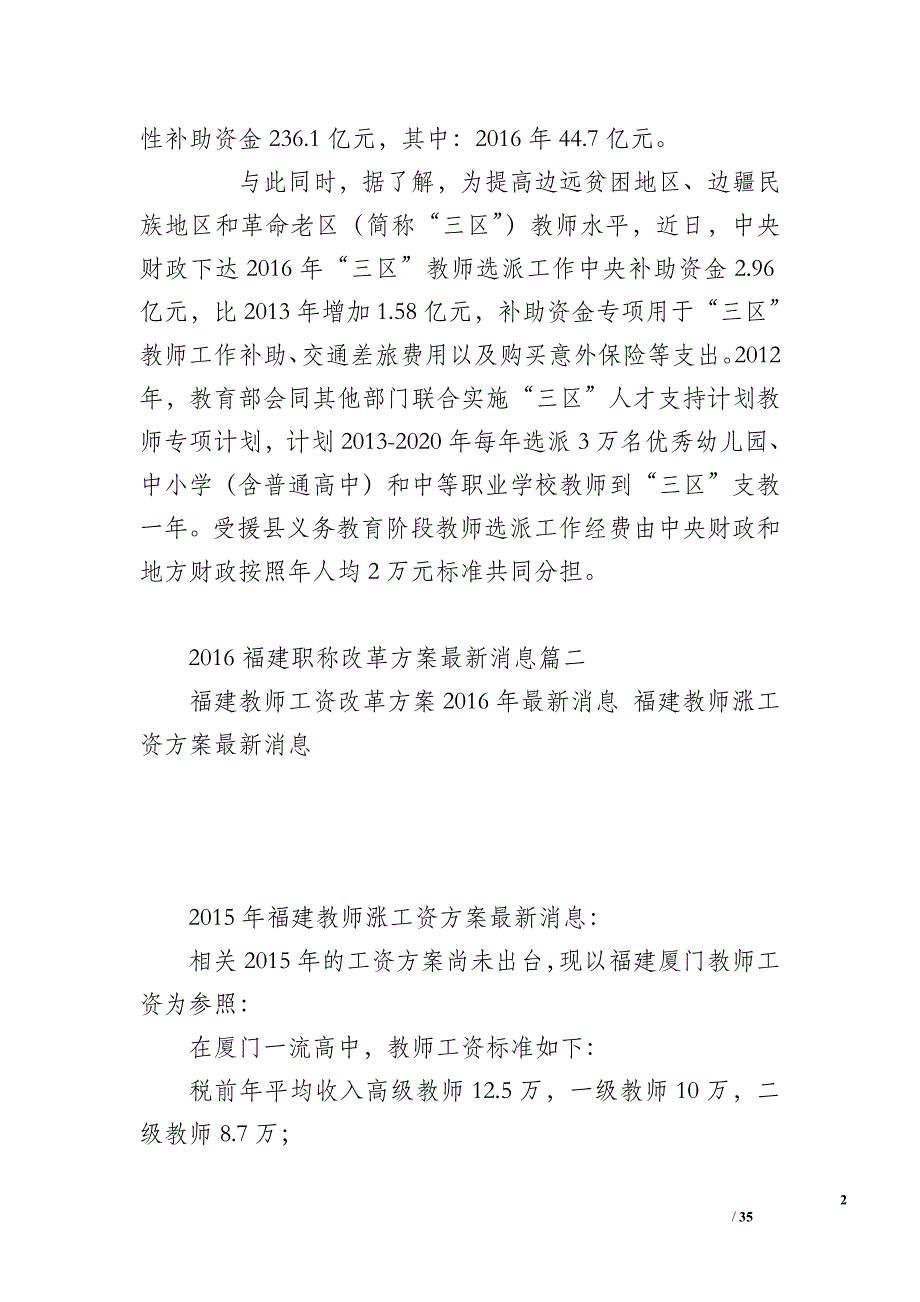 性补助资金 236.1 亿元，其中：2016 年 44.7 亿元。

与此同时，据了解，为提高边远贫困地区、边疆民族地区和革命老区（简称“三区”）教师水平，近日，中央财政下达 2016 年“三区”教师选派工作中央补助资金 2.96 亿元，比 2013 年增加 1.58 亿元，补助资金专项用于“三区”教师工作补助、交通差旅费用以及购买意外保险等支出。2012 年，教育部会同其他部门联合实施“三区”人才支持计划教师专项计划，计划 2013-2020 年每年选派 3 万名优秀幼儿园、中小学（含普通高中）和中等职业学校教师到“三区”支教一年。受援县义务教育阶段教师选派工作经费由中央财政和地方财政按照年人均 2 万元标准共同分担。

2016 福建职称改革方案最新消息篇二

福建教师工资改革方案 2016 年最新消息 福建教师涨工资方案最新消息

2015 年福建教师涨工资方案最新消息：

相关 2015 年的工资方案尚未出台，现以福建厦门教师工资为参照：

在厦门一流高中，教师工资标准如下：

税前年平均收入高级教师 12.5 万，一级教师 10 万，二级教师 8.7 万；

2

/ 35